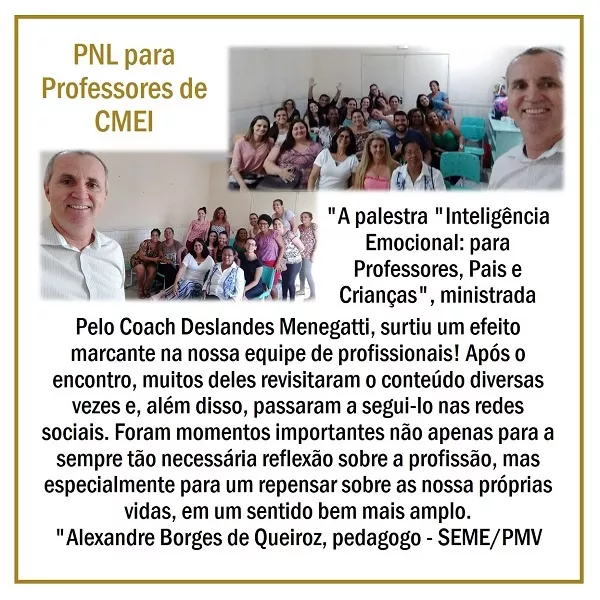 PNL para Professores de CMEI

"A palestra "Inteligência Emocional: para Professores, Pais e Crianças", ministrada Pelo Coach Deslandes Menegatti, surtiu um efeito marcante na nossa equipe de profissionais! Após o encontro, muitos deles revisitaram o conteúdo diversas vezes e, além disso, passaram a segui-lo nas redes sociais. Foram momentos importantes não apenas para a sempre tão necessária reflexão sobre a profissão, mas especialmente para um repensar sobre as nossa próprias vidas, em um sentido bem mais amplo.
"Alexandre Borges de Queiroz, pedagogo - SEME/PMV